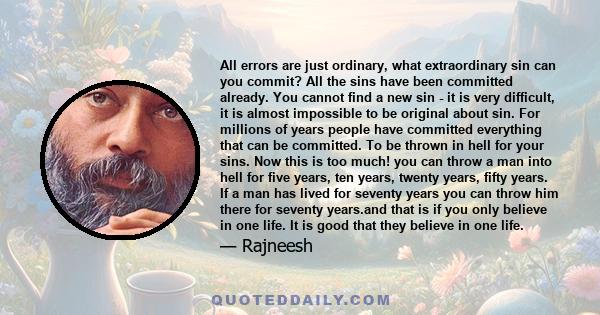 All errors are just ordinary, what extraordinary sin can you commit? All the sins have been committed already. You cannot find a new sin - it is very difficult, it is almost impossible to be original about sin. For millions of years people have committed everything that can be committed. To be thrown in hell for your sins. Now this is too much! you can throw a man into hell for five years, ten years, twenty years, fifty years. If a man has lived for seventy years you can throw him there for seventy years.and that is if you only believe in one life. It is good that they believe in one life.

— Rajneesh

QUOTEDDAILY.COM